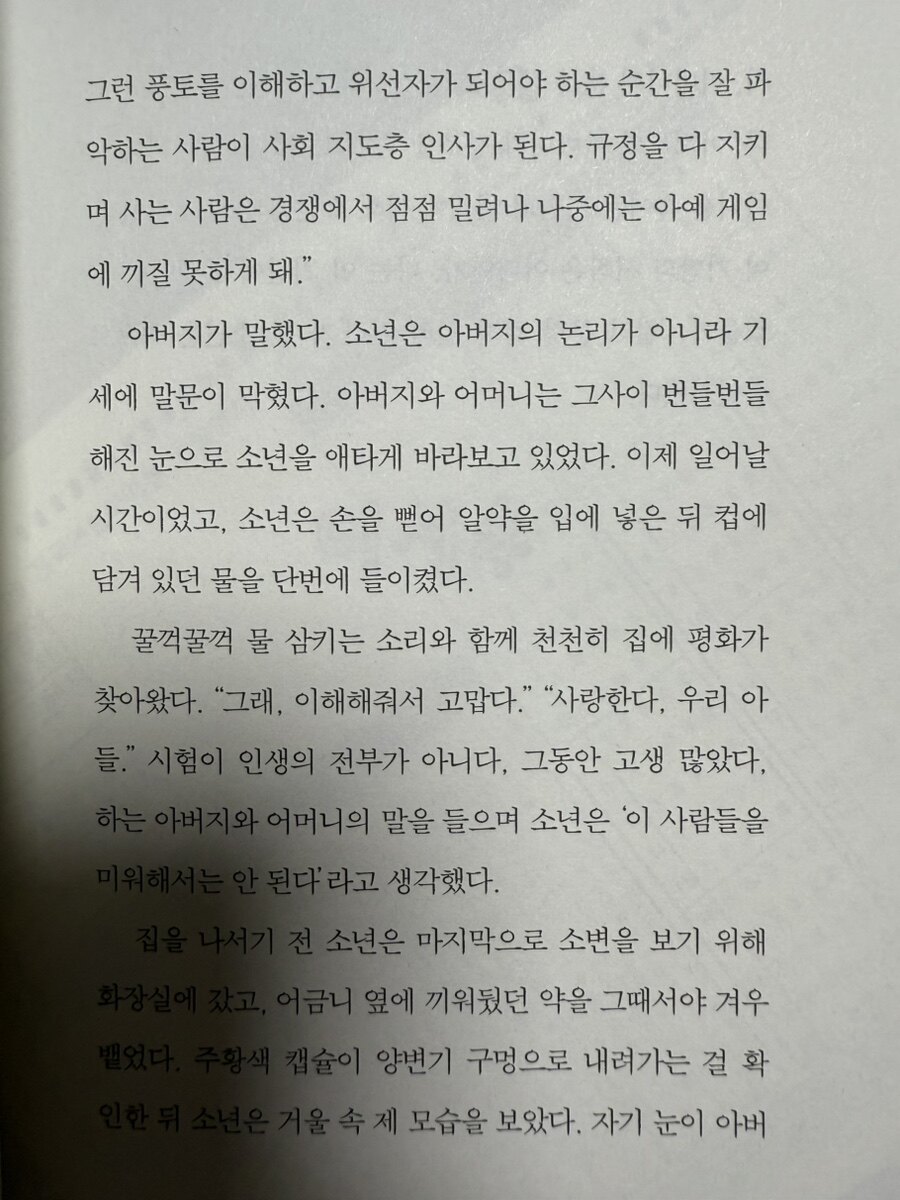 그런 풍토를 이해하고 위선자가 되어야 하는 순간을 잘 파악하는 사람이 사회 지도층 인사가 된다. 규정을 다 지키며 사는 사람은 경쟁에서 점점 밀려나 나중에는 아예 게임에 끼질 못하게 돼."

아버지가 말했다. 소년은 아버지의 논리가 아니라 기세에 말문이 막혔다. 아버지와 어머니는 그사이 번들번들해진 눈으로 소년을 애타게 바라보고 있었다. 이제 일어날 시간이었고, 소년은 손을 뻗어 알약을 입에 넣은 뒤 컵에 담겨 있던 물을 단번에 들이켰다.

꿀꺽꿀꺽 물 삼키는 소리와 함께 천천히 집에 평화가 찾아왔다. "그래, 이해해줘서 고맙다." "사랑한다, 우리 아들." 시험이 인생의 전부가 아니다, 그동안 고생 많았다, 하는 아버지와 어머니의 말을 들으며 소년은 '이 사람들을 미워해서는 안 된다'라고 생각했다.

집을 나서기 전 소년은 마지막으로 소변을 보기 위해 화장실에 갔고, 어금니 옆에 끼워뒀던 약을 그때서야 겨우 뱉었다. 주황색 캡슐이 양변기 구멍으로 내려가는 걸 확인한 뒤 소년은 거울 속 제 모습을 보았다. 자기 눈이 아버